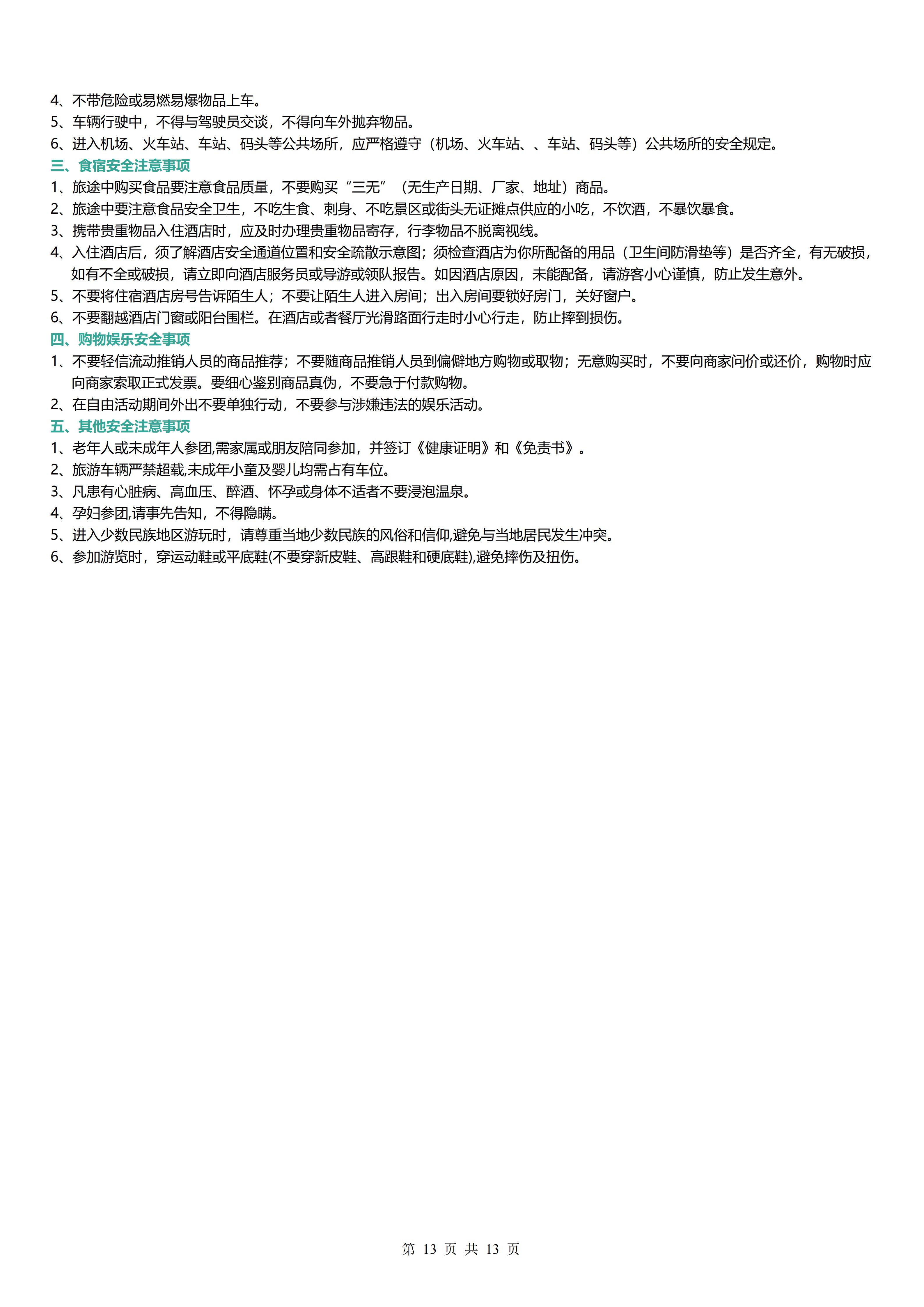 4、不带危险或易燃易爆物品上车。
5、车辆行驶中，不得与驾驶员交谈，不得向车外抛弃物品。
6、进入机场、火车站、车站、码头等公共场所，应严格遵守（机场、火车站、、车站、码头等）公共场所的安全规定。
三、食宿安全注意事项
1、旅途中购买食品要注意食品质量，不要购买“三无”（无生产日期、厂家、地址）商品。
2、旅途中要注意食品安全卫生，不吃生食、刺身、不吃景区或街头无证摊点供应的小吃，不饮酒，不暴饮暴食。
3、携带贵重物品入住酒店时，应及时办理贵重物品寄存，行李物品不脱离视线。
4、入住酒店后，须了解酒店安全通道位置和安全疏散示意图；须检查酒店为你所配备的用品（卫生间防滑垫等）是否齐全，有无破损，如有不全或破损，请立即向酒店服务员或导游或领队报告。如因酒店原因，未能配备，请游客小心谨慎，防止发生意外。
5、不要将住宿酒店房号告诉陌生人；不要让陌生人进入房间；出入房间要锁好房门，关好窗户。
6、不要翻越酒店门窗或阳台围栏。在酒店或者餐厅光滑路面行走时小心行走，防止摔到损伤。
四、购物娱乐安全事项
1、不要轻信流动推销人员的商品推荐；不要随商品推销人员到偏僻地方购物或取物；无意购买时，不要向商家问价或还价，购物时应向商家索取正式发票。要细心鉴别商品真伪，不要急于付款购物。
2、在自由活动期间外出不要单独行动，不要参与涉嫌违法的娱乐活动。
五、其他安全注意事项
1、老年人或未成年人参团,需家属或朋友陪同参加，并签订《健康证明》和《免责书》。
2、旅游车辆严禁超载,未成年小童及婴儿均需占有车位。
3、凡患有心脏病、高血压、醉酒、怀孕或身体不适者不要浸泡温泉。
4、孕妇参团,请事先告知，不得隐瞒。
5、进入少数民族地区游玩时，请尊重当地少数民族的风俗和信仰,避免与当地居民发生冲突。
6、参加游览时，穿运动鞋或平底鞋(不要穿新皮鞋、高跟鞋和硬底鞋),避免摔伤及扭伤。

第 13 页 共 13 页